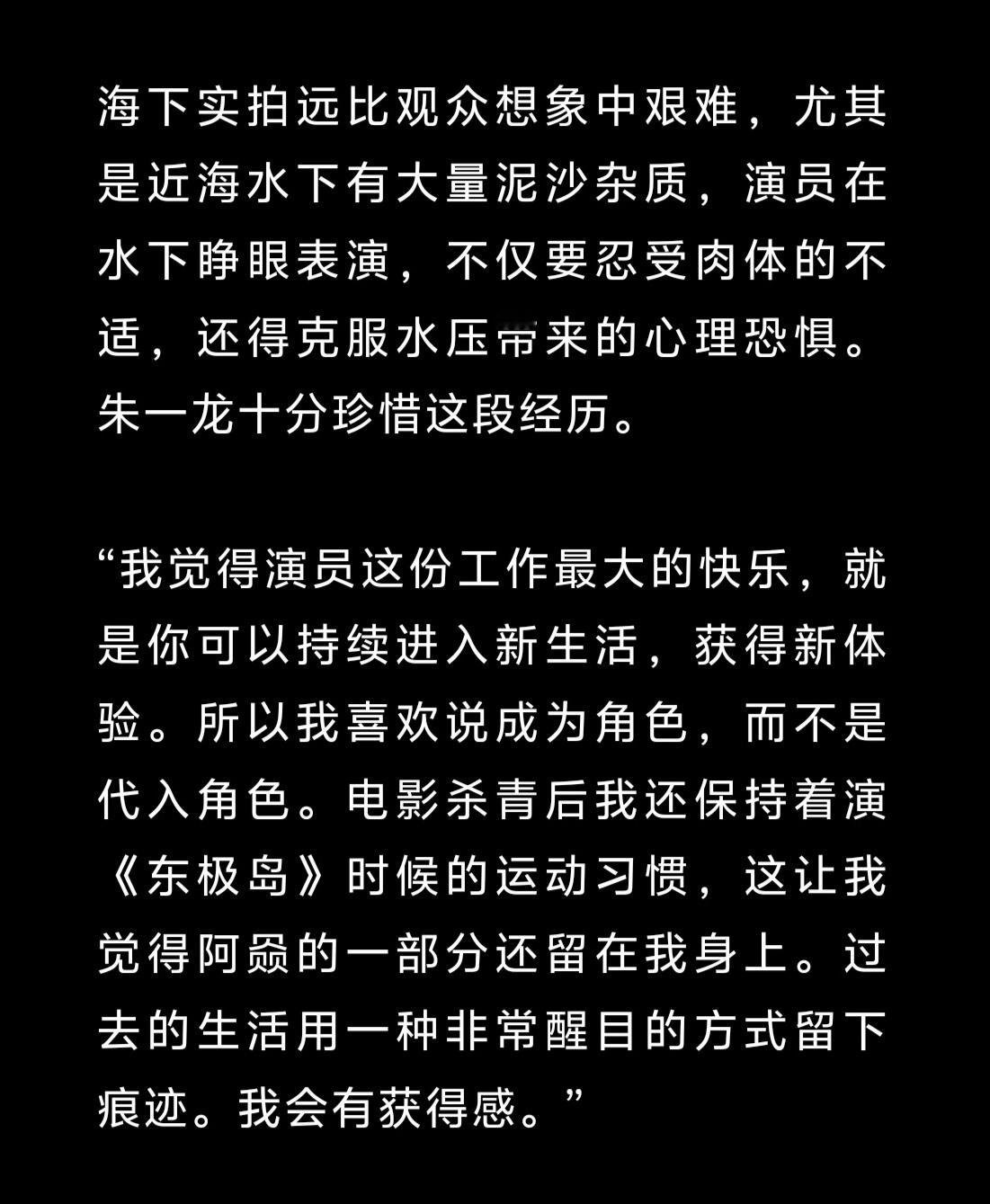 海下实拍远比观众想象中艰难，尤其是近海水下有大量泥沙杂质，演员在水下睁眼表演，不仅要忍受肉体的不适，还得克服水压带来的心理恐惧。朱一龙十分珍惜这段经历。

“我觉得演员这份工作最大的快乐，就是你可以持续进入新生活，获得新体验。所以我喜欢说成为角色，而不是代入角色。电影杀青后我还保持着演《东极岛》时候的运动习惯，这让我觉得阿赑的一部分还留在我身上。过去的生活用一种非常醒目的方式留下痕迹。我会有获得感。”